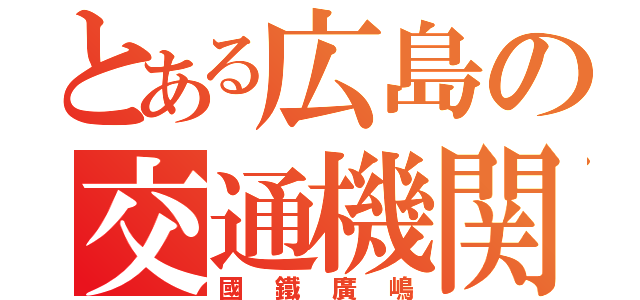 とある広島の
交通機関
國鐵廣嶋